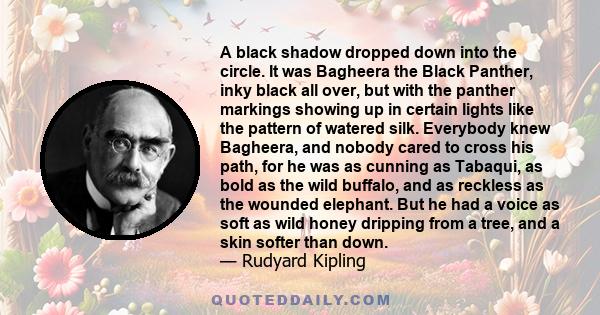 A black shadow dropped down into the circle. It was Bagheera the Black Panther, inky black all over, but with the panther markings showing up in certain lights like the pattern of watered silk. Everybody knew Bagheera, and nobody cared to cross his path, for he was as cunning as Tabaqui, as bold as the wild buffalo, and as reckless as the wounded elephant. But he had a voice as soft as wild honey dripping from a tree, and a skin softer than down.
— Rudyard Kipling

QUOTEDDAILY.COM